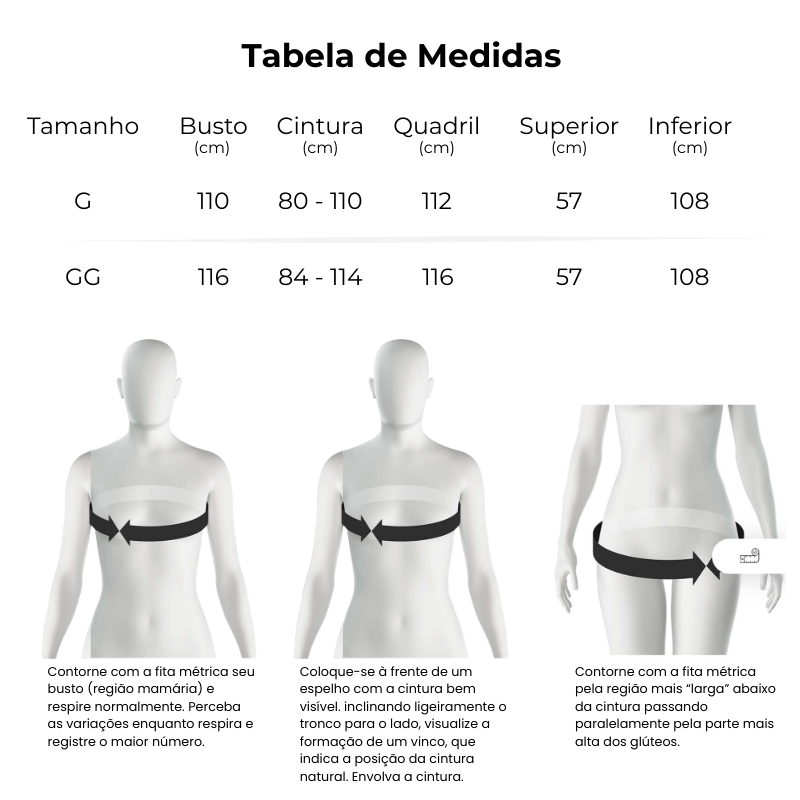 Tabela de Medidas

| Tamanho | Busto (cm) | Cintura (cm) | Quadril (cm) | Superior (cm) | Inferior (cm) |
|---|---|---|---|---|---|
| G | 110 | 80 - 110 | 112 | 57 | 108 |
| GG | 116 | 84 - 114 | 116 | 57 | 108 |

Contorne com a fita métrica seu busto (região mamária) e respire normalmente. Perceba as variações enquanto respira e registre o maior número.

Coloque-se à frente de um espelho com a cintura bem visível. inclinando ligeiramente o tronco para o lado, visualize a formação de um vinco, que indica a posição da cintura natural. Envolva a cintura.

Contorne com a fita métrica pela região mais "larga" abaixo da cintura passando paralelamente pela parte mais alta dos glúteos.